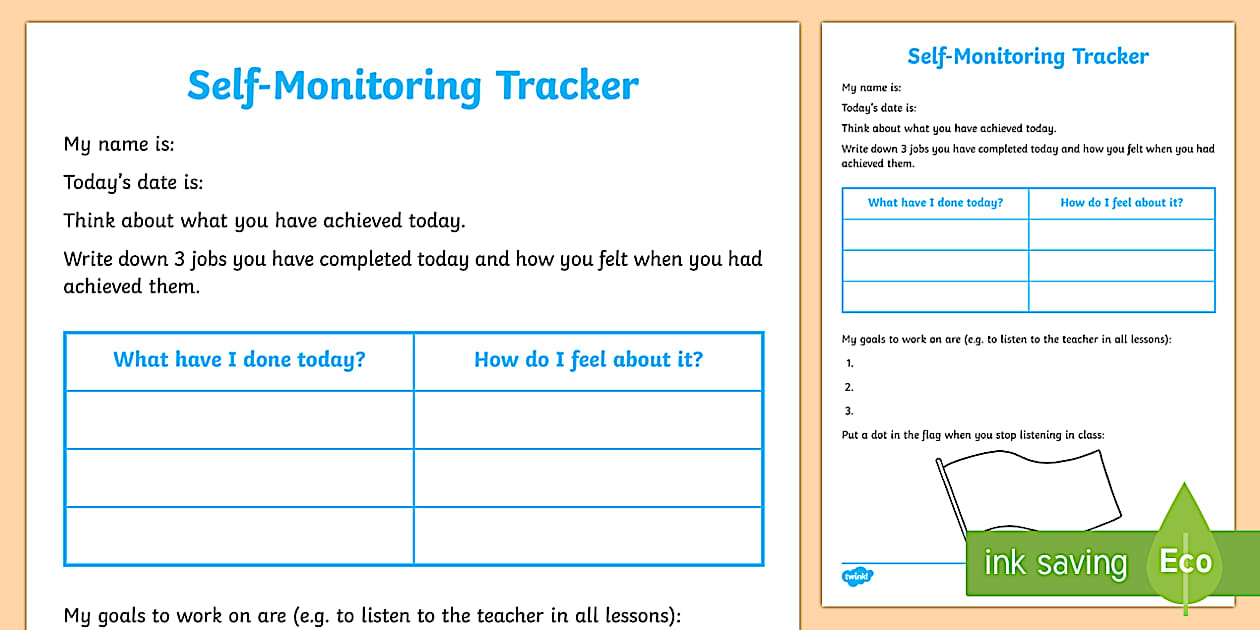 Self-Monitoring Tracker

My name is:

Today's date is:

Think about what you have achieved today.

Write down 3 jobs you have completed today and how you felt when you had achieved them.

| What have I done today? | How do I feel about it? |
|---|---|
| | |
| | |
| | |

My goals to work on are (e.g. to listen to the teacher in all lessons):

Self-Monitoring Tracker

My name is:

Today's date is:

Think about what you have achieved today.

Write down 3 jobs you have completed today and how you felt when you had achieved them.

| What have I done today? | How do I feel about it? |
|---|---|
| | |
| | |
| | |

My goals to work on are (e.g. to listen to the teacher in all lessons):

1.

2.

3.

Put a dot in the flag when you stop listening in class:

twinkl

ink saving Eco